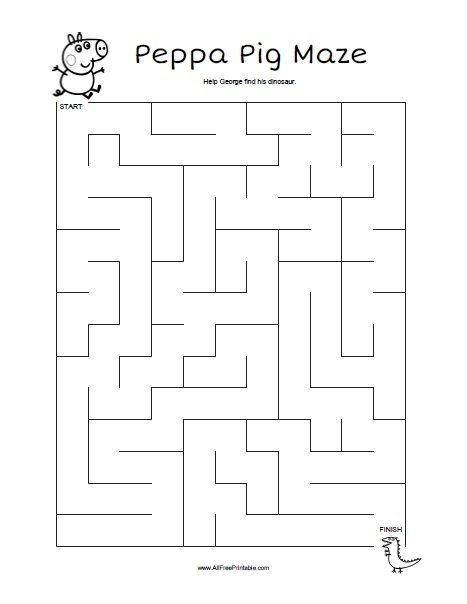 Peppa Pig Maze

Help George find his dinosaur.

START

FINISH

www.AllFreePrintable.com